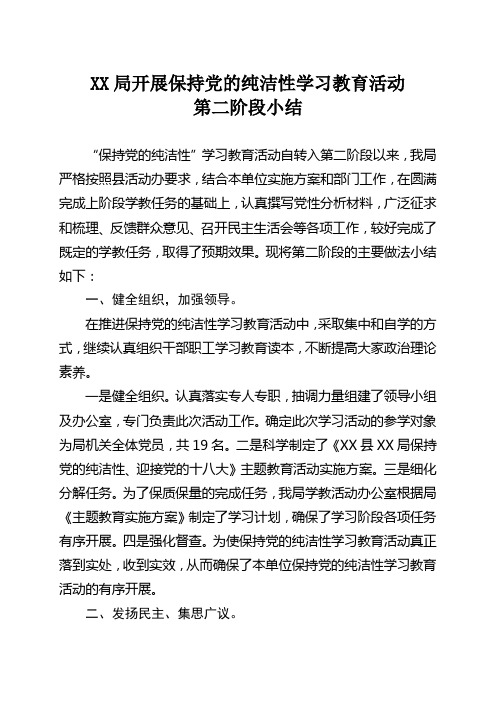 XX 局开展保持党的纯洁性学习教育活动
第二阶段小结

“保持党的纯洁性”学习教育活动自转入第二阶段以来，我局严格按照县活动办要求，结合本单位实施方案和部门工作，在圆满完成上阶段学教任务的基础上，认真撰写党性分析材料，广泛征求和梳理、反馈群众意见、召开民主生活会等各项工作，较好完成了既定的学教任务，取得了预期效果。现将第二阶段的主要做法小结如下：

一、健全组织，加强领导。

在推进保持党的纯洁性学习教育活动中，采取集中和自学的方式，继续认真组织干部职工学习教育读本，不断提高大家政治理论素养。

一是健全组织。认真落实专人专职，抽调力量组建了领导小组及办公室，专门负责此次活动工作。确定此次学习活动的参学对象为局机关全体党员，共 19 名。二是科学制定了《XX 县 XX 局保持党的纯洁性、迎接党的十八大》主题教育活动实施方案。三是细化分解任务。为了保质保量的完成任务，我局学教活动办公室根据局《主题教育实施方案》制定了学习计划，确保了学习阶段各项任务有序开展。四是强化督查。为使保持党的纯洁性学习教育活动真正落到实处，收到实效，从而确保了本单位保持党的纯洁性学习教育活动的有序开展。

二、发扬民主、集思广议。